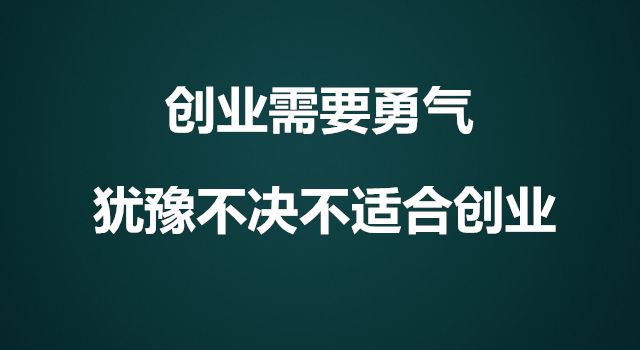 创业需要勇气

犹豫不决不适合创业